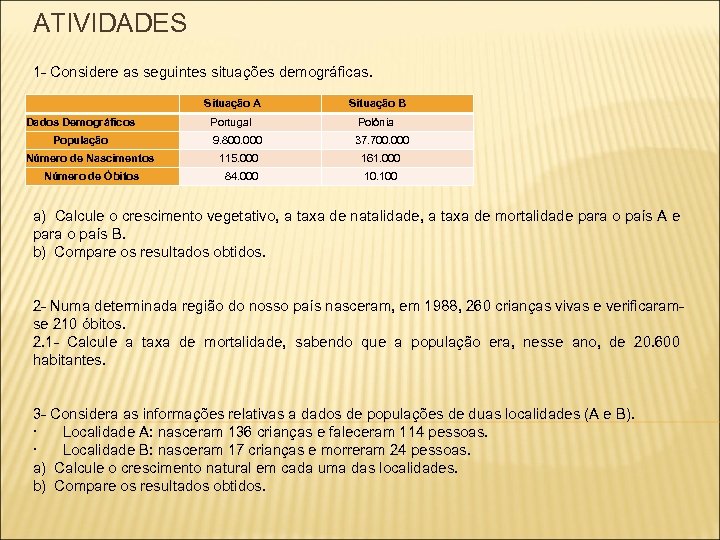 ATIVIDADES

1- Considere as seguintes situações demográficas.

| | Situação A | Situação B |
|---|---|---|
| Dados Demográficos | Portugal | Polónia |
| População | 9.800.000 | 37.700.000 |
| Número de Nascimentos | 115.000 | 161.000 |
| Número de Óbitos | 84.000 | 10.100 |

a) Calcule o crescimento vegetativo, a taxa de natalidade, a taxa de mortalidade para o país A e para o país B.
b) Compare os resultados obtidos.

2- Numa determinada região do nosso país nasceram, em 1988, 260 crianças vivas e verificaram-se 210 óbitos.
2.1- Calcule a taxa de mortalidade, sabendo que a população era, nesse ano, de 20.600 habitantes.

3- Considera as informações relativas a dados de populações de duas localidades (A e B).
· Localidade A: nasceram 136 crianças e faleceram 114 pessoas.
· Localidade B: nasceram 17 crianças e morreram 24 pessoas.
a) Calcule o crescimento natural em cada uma das localidades.
b) Compare os resultados obtidos.